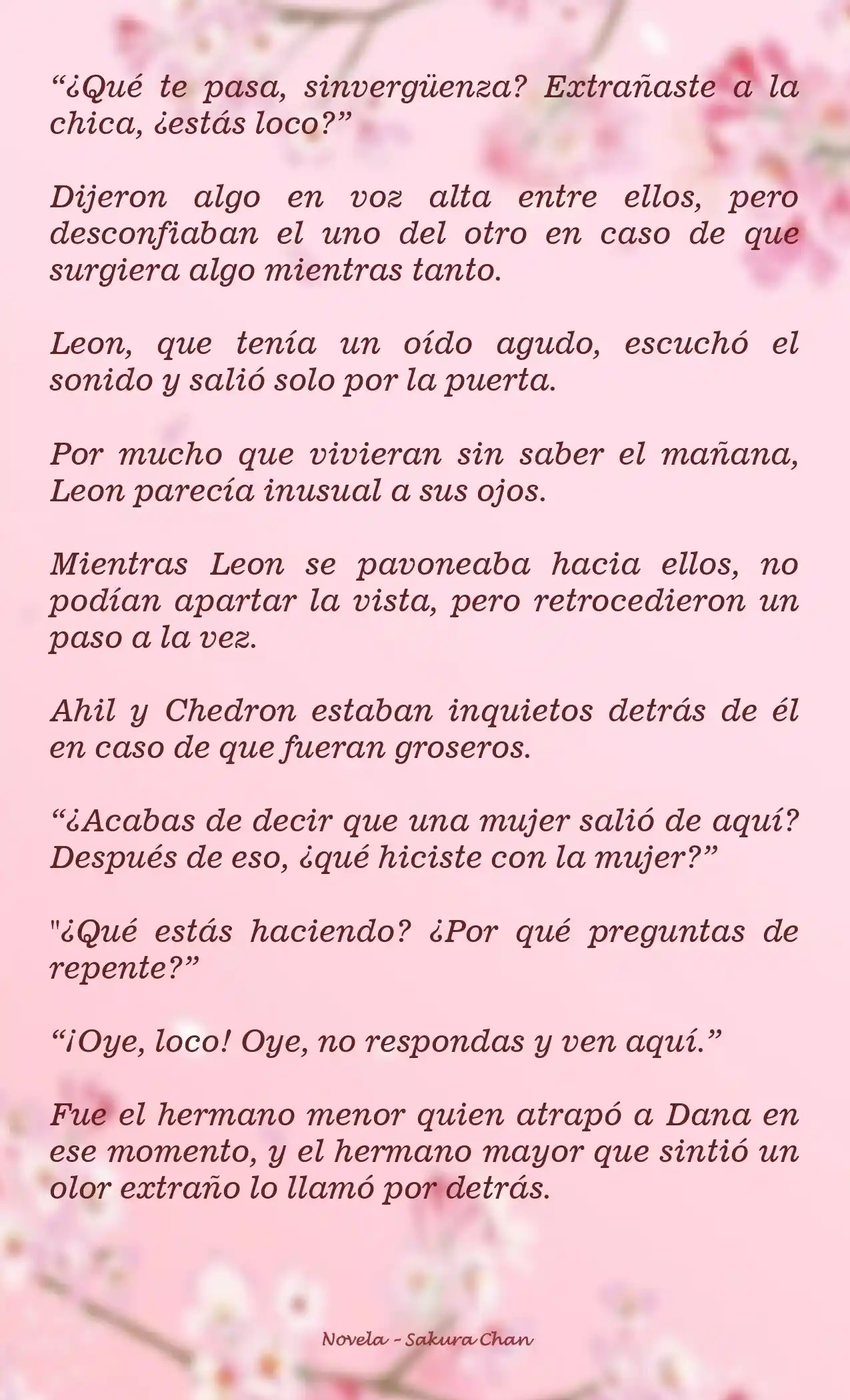 “¿Qué te pasa, sinvergüenza? Extrañaste a la chica, ¿estás loco?”

Dijeron algo en voz alta entre ellos, pero desconfiaban el uno del otro en caso de que surgiera algo mientras tanto.

Leon, que tenía un oído agudo, escuchó el sonido y salió solo por la puerta.

Por mucho que vivieran sin saber el mañana, Leon parecía inusual a sus ojos.

Mientras Leon se pavoneaba hacia ellos, no podían apartar la vista, pero retrocedieron un paso a la vez.

Ahil y Chedron estaban inquietos detrás de él en caso de que fueran groseros.

“¿Acabas de decir que una mujer salió de aquí? Después de eso, ¿qué hiciste con la mujer?”

"¿Qué estás haciendo? ¿Por qué preguntas de repente?”

“¡Oye, loco! Oye, no respondas y ven aquí.”

Fue el hermano menor quien atrapó a Dana en ese momento, y el hermano mayor que sintió un olor extraño lo llamó por detrás.

Novela - Sakura Chan